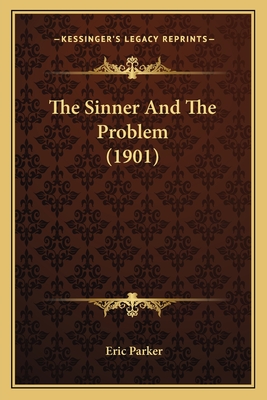 —KESSINGER'S LEGACY REPRINTS—

The Sinner And The Problem (1901)

Eric Parker